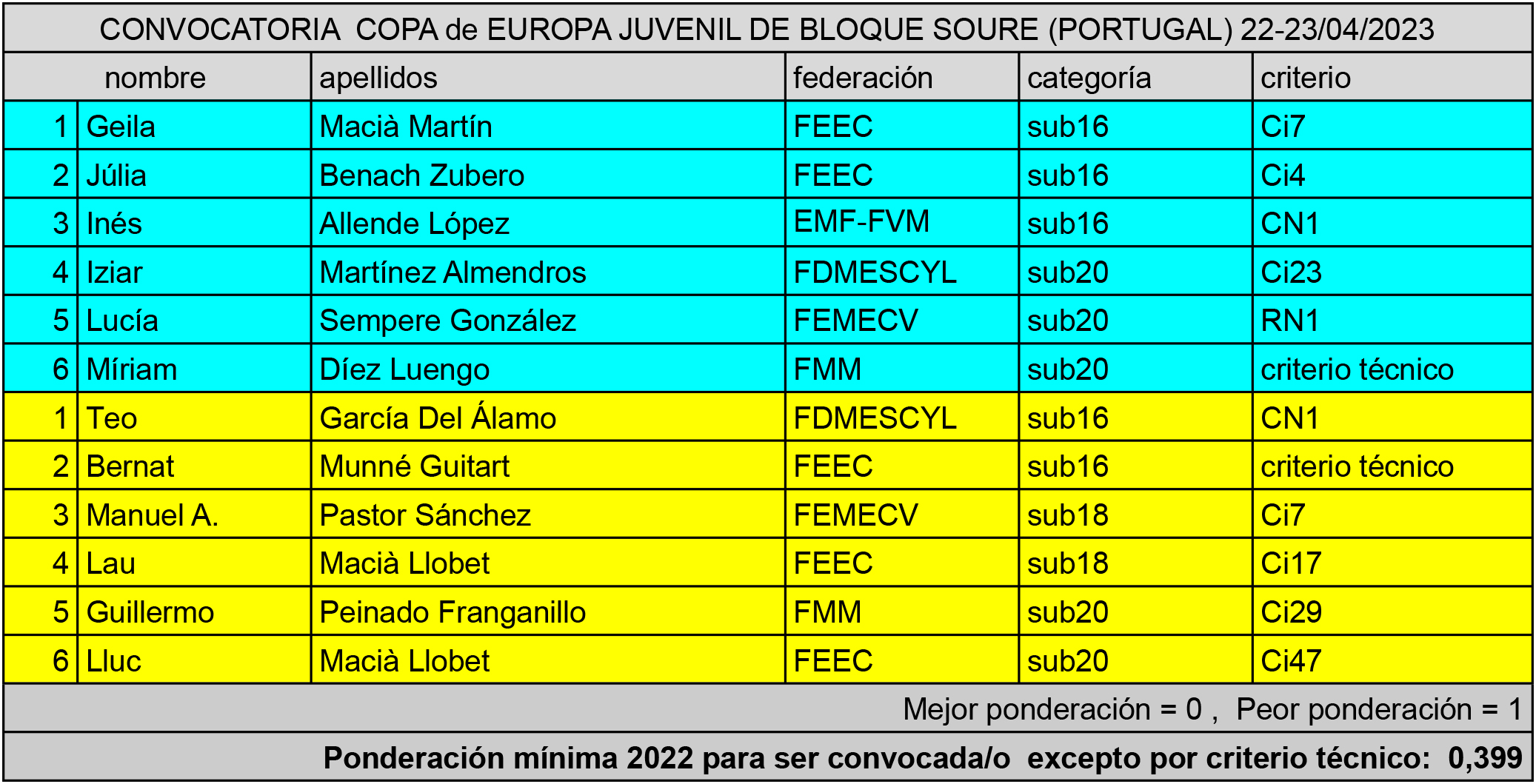 CONVOCATORIA COPA de EUROPA JUVENIL DE BLOQUE SOURE (PORTUGAL) 22-23/04/2023

|  | nombre | apellidos | federación | categoría | criterio |
|---|---|---|---|---|---|
| 1 | Geila | Macià Martín | FEEC | sub16 | Ci7 |
| 2 | Júlia | Benach Zubero | FEEC | sub16 | Ci4 |
| 3 | Inés | Allende López | EMF-FVM | sub16 | CN1 |
| 4 | Iziar | Martínez Almendros | FDMESCYL | sub20 | Ci23 |
| 5 | Lucía | Sempere González | FEMECV | sub20 | RN1 |
| 6 | Míriam | Díez Luengo | FMM | sub20 | criterio técnico |
| 1 | Teo | García Del Álamo | FDMESCYL | sub16 | CN1 |
| 2 | Bernat | Munné Guitart | FEEC | sub16 | criterio técnico |
| 3 | Manuel A. | Pastor Sánchez | FEMECV | sub18 | Ci7 |
| 4 | Lau | Macià Llobet | FEEC | sub18 | Ci17 |
| 5 | Guillermo | Peinado Franganillo | FMM | sub20 | Ci29 |
| 6 | Lluc | Macià Llobet | FEEC | sub20 | Ci47 |

Mejor ponderación = 0 , Peor ponderación = 1

Ponderación mínima 2022 para ser convocada/o excepto por criterio técnico: 0,399